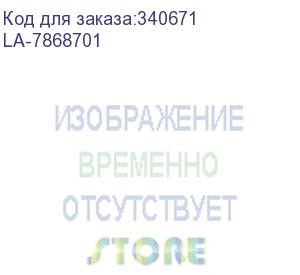 Код для заказа:340671
LA-7868701

ИЗОБРАЖЕНИЕ
ВРЕМЕННО
ОТСУТСТВУЕТ

STORE